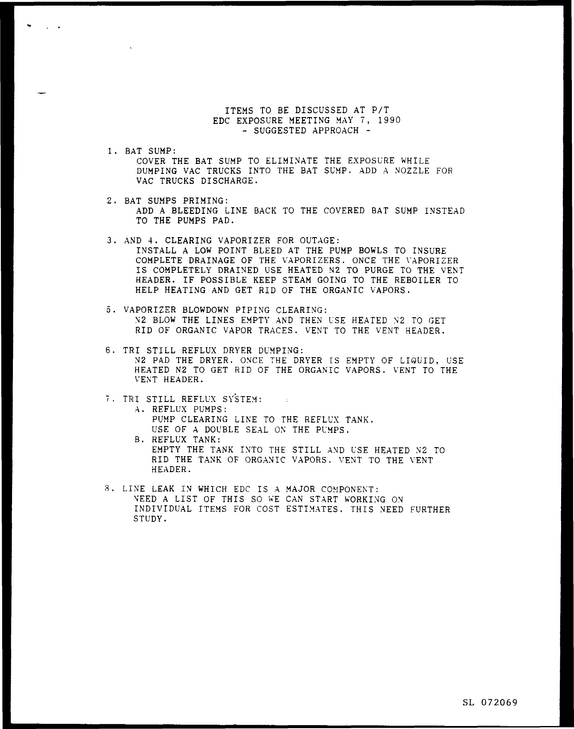 ITEMS TO BE DISCUSSED AT P/T
EDC EXPOSURE MEETING MAY 7, 1990
- SUGGESTED APPROACH -

1. BAT SUMP:
COVER THE BAT SUMP TO ELIMINATE THE EXPOSURE WHILE DUMPING VAC TRUCKS INTO THE BAT SUMP. ADD A NOZZLE FOR VAC TRUCKS DISCHARGE.

2. BAT SUMPS PRIMING:
ADD A BLEEDING LINE BACK TO THE COVERED BAT SUMP INSTEAD TO THE PUMPS PAD.

3. AND 4. CLEARING VAPORIZER FOR OUTAGE:
INSTALL A LOW POINT BLEED AT THE PUMP BOWLS TO INSURE COMPLETE DRAINAGE OF THE VAPORIZERS. ONCE THE VAPORIZER IS COMPLETELY DRAINED USE HEATED N2 TO PURGE TO THE VENT HEADER. IF POSSIBLE KEEP STEAM GOING TO THE REBOILER TO HELP HEATING AND GET RID OF THE ORGANIC VAPORS.

5. VAPORIZER BLOWDOWN PIPING CLEARING:
N2 BLOW THE LINES EMPTY AND THEN USE HEATED N2 TO GET RID OF ORGANIC VAPOR TRACES. VENT TO THE VENT HEADER.

6. TRI STILL REFLUX DRYER DUMPING:
N2 PAD THE DRYER. ONCE THE DRYER IS EMPTY OF LIQUID, USE HEATED N2 TO GET RID OF THE ORGANIC VAPORS. VENT TO THE VENT HEADER.

7. TRI STILL REFLUX SYSTEM:
A. REFLUX PUMPS:
PUMP CLEARING LINE TO THE REFLUX TANK.
USE OF A DOUBLE SEAL ON THE PUMPS.
B. REFLUX TANK:
EMPTY THE TANK INTO THE STILL AND USE HEATED N2 TO RID THE TANK OF ORGANIC VAPORS. VENT TO THE VENT HEADER.

8. LINE LEAK IN WHICH EDC IS A MAJOR COMPONENT:
NEED A LIST OF THIS SO WE CAN START WORKING ON INDIVIDUAL ITEMS FOR COST ESTIMATES. THIS NEED FURTHER STUDY.

SL 072069